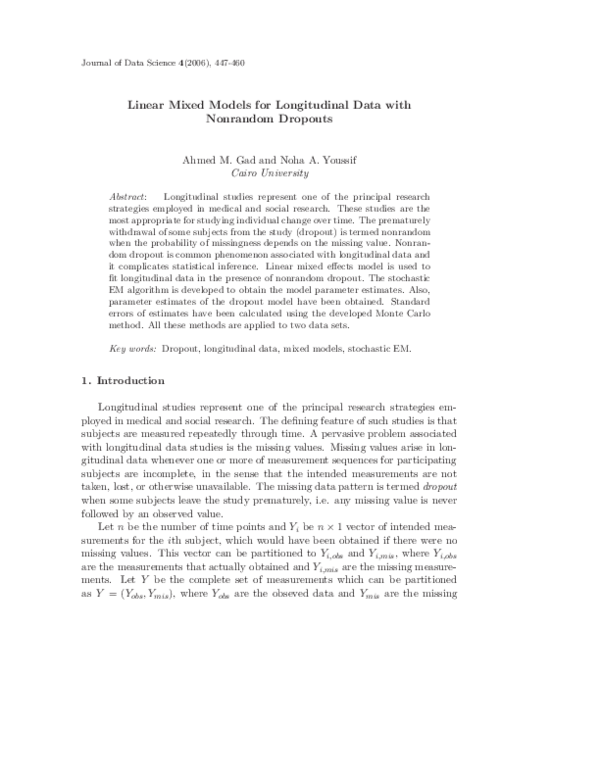 Journal of Data Science 4(2006), 447-460

Linear Mixed Models for Longitudinal Data with Nonrandom Dropouts

Ahmed M. Gad and Noha A. Youssif
Cairo University

Abstract: Longitudinal studies represent one of the principal research strategies employed in medical and social research. These studies are the most appropriate for studying individual change over time. The prematurely withdrawal of some subjects from the study (dropout) is termed nonrandom when the probability of missingness depends on the missing value. Nonrandom dropout is common phenomenon associated with longitudinal data and it complicates statistical inference. Linear mixed effects model is used to fit longitudinal data in the presence of nonrandom dropout. The stochastic EM algorithm is developed to obtain the model parameter estimates. Also, parameter estimates of the dropout model have been obtained. Standard errors of estimates have been calculated using the developed Monte Carlo method. All these methods are applied to two data sets.

Key words: Dropout, longitudinal data, mixed models, stochastic EM.

1. Introduction

Longitudinal studies represent one of the principal research strategies employed in medical and social research. The defining feature of such studies is that subjects are measured repeatedly through time. A pervasive problem associated with longitudinal data studies is the missing values. Missing values arise in longitudinal data whenever one or more of measurement sequences for participating subjects are incomplete, in the sense that the intended measurements are not taken, lost, or otherwise unavailable. The missing data pattern is termed dropout when some subjects leave the study prematurely, i.e. any missing value is never followed by an observed value.

Let $n$ be the number of time points and $Y_i$ be $n \times 1$ vector of intended measurements for the $i$th subject, which would have been obtained if there were no missing values. This vector can be partitioned to $Y_{i,obs}$ and $Y_{i,mis}$, where $Y_{i,obs}$ are the measurements that actually obtained and $Y_{i,mis}$ are the missing measurements. Let $Y$ be the complete set of measurements which can be partitioned as $Y = (Y_{obs}, Y_{mis})$, where $Y_{obs}$ are the obseved data and $Y_{mis}$ are the missing